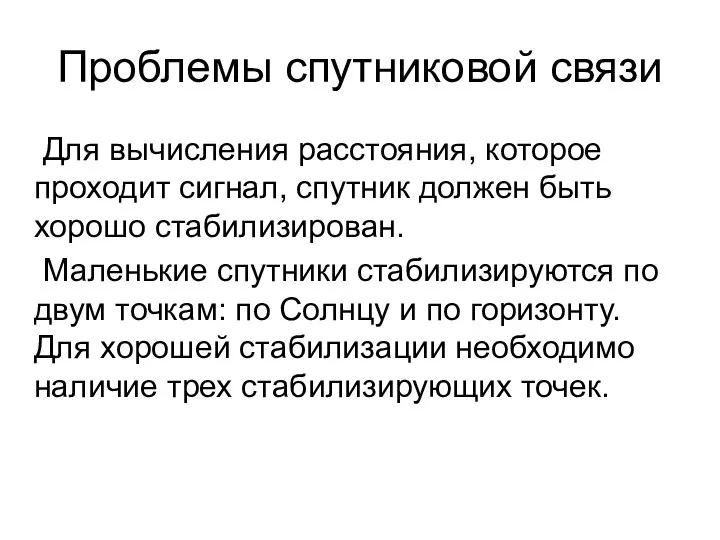 Проблемы спутниковой связи

Для вычисления расстояния, которое проходит сигнал, спутник должен быть хорошо стабилизирован.

Маленькие спутники стабилизируются по двум точкам: по Солнцу и по горизонту. Для хорошей стабилизации необходимо наличие трех стабилизирующих точек.